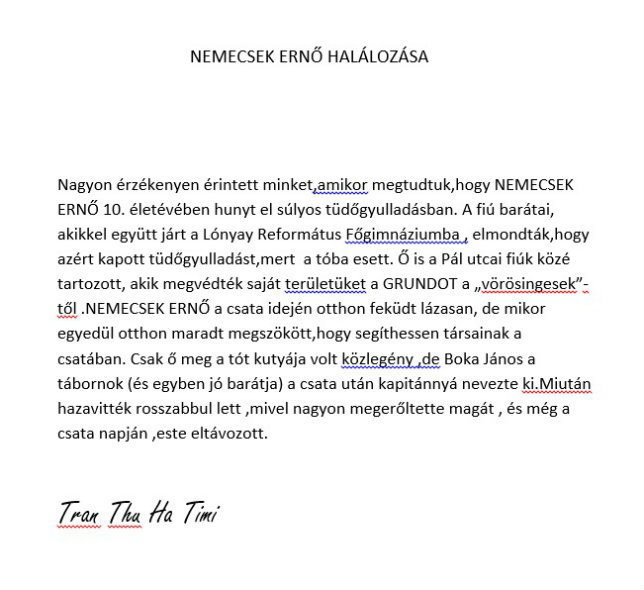 NEMECSEK ERNŐ HALÁLOZÁSA

Nagyon érzékenyen érintett minket,amikor megtudtuk,hogy NEMECSEK ERNŐ 10. életévében hunyt el súlyos tüdőgyulladásban. A fiú barátai, akikkel együtt járt a Lónyay Református Főgimnáziumba , elmondták,hogy azért kapott tüdőgyulladást,mert a tóba esett. Ő is a Pál utcai fiúk közé tartozott, akik megvédték saját területüket a GRUNDOT a „vörösingesek”-től .NEMECSEK ERNŐ a csata idején otthon feküdt lázasan, de mikor egyedül otthon maradt megszökött,hogy segíthessen társainak a csatában. Csak ő meg a tót kutyája volt közlegény ,de Boka János a tábornok (és egyben jó barátja) a csata után kapitánnyá nevezte ki.Miután hazavitték rosszabbul lett ,mivel nagyon megerőltette magát , és még a csata napján ,este eltávozott.

Tran Thu Ha Timi